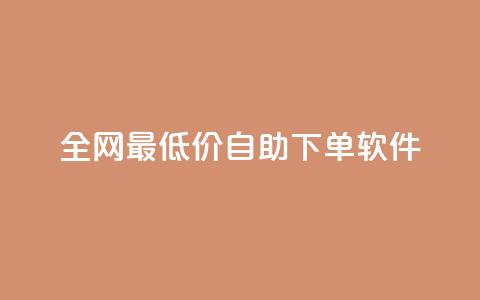 全网最低价自助下单软件